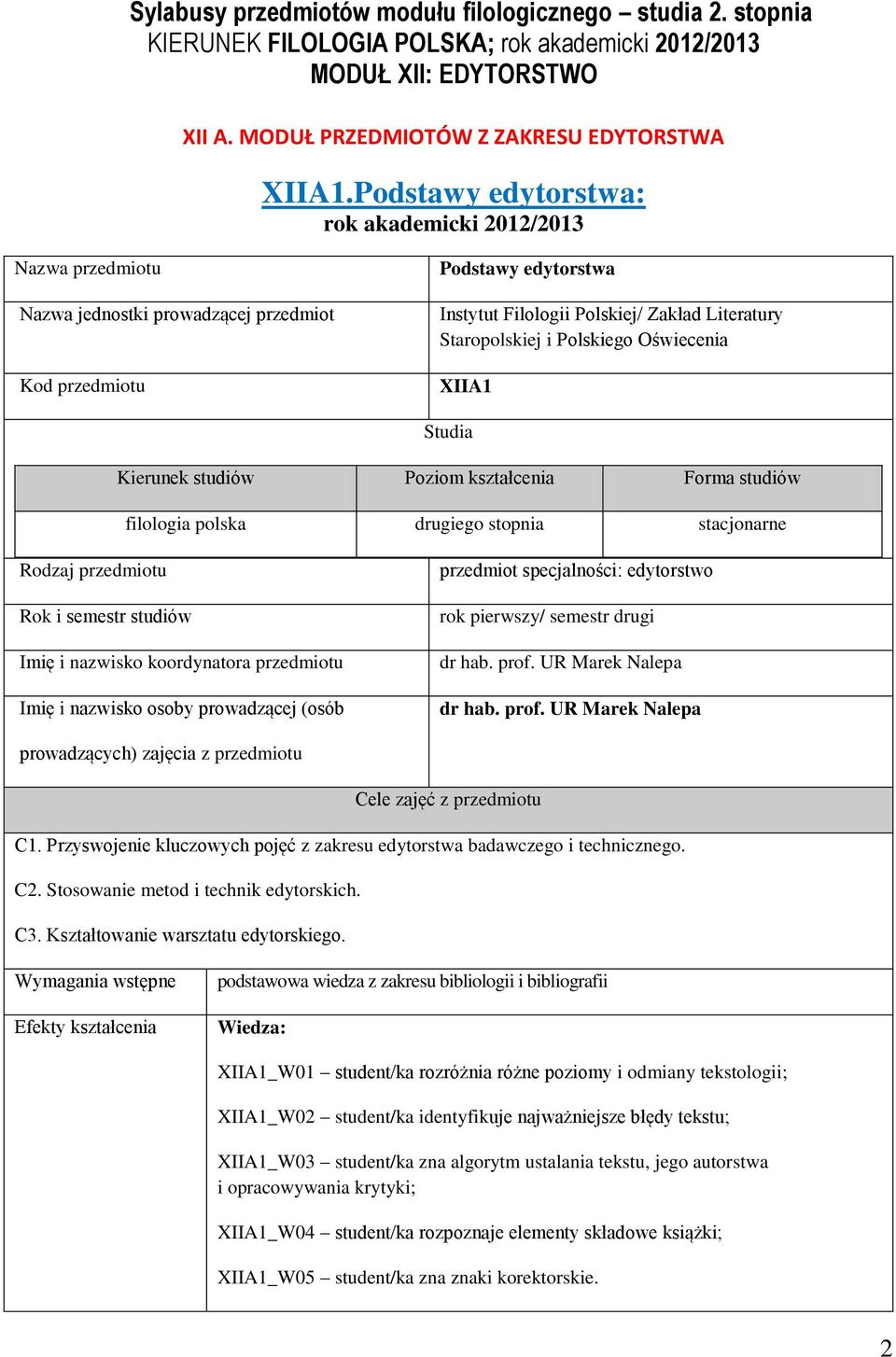 Sylabusy przedmiotów modułu filologicznego – studia 2. stopnia
KIERUNEK FILOLOGIA POLSKA; rok akademicki 2012/2013
MODUŁ XII: EDYTORSTWO

XII A. MODUŁ PRZEDMIOTÓW Z ZAKRESU EDYTORSTWA

XIIA1.Podstawy edytorstwa:
rok akademicki 2012/2013

| Nazwa przedmiotu | Podstawy edytorstwa |
|---|---|
| Nazwa jednostki prowadzącej przedmiot | Instytut Filologii Polskiej/ Zakład Literatury Staropolskiej i Polskiego Oświecenia |
| Kod przedmiotu | XIIA1 |

Studia

| Kierunek studiów | Poziom kształcenia | Forma studiów |
|---|---|---|
| filologia polska | drugiego stopnia | stacjonarne |

| Rodzaj przedmiotu | przedmiot specjalności: edytorstwo |
|---|---|
| Rok i semestr studiów | rok pierwszy/ semestr drugi |
| Imię i nazwisko koordynatora przedmiotu | dr hab. prof. UR Marek Nalepa |
| Imię i nazwisko osoby prowadzącej (osób prowadzących) zajęcia z przedmiotu | dr hab. prof. UR Marek Nalepa |

Cele zajęć z przedmiotu

C1. Przyswojenie kluczowych pojęć z zakresu edytorstwa badawczego i technicznego.

C2. Stosowanie metod i technik edytorskich.

C3. Kształtowanie warsztatu edytorskiego.

| Wymagania wstępne | podstawowa wiedza z zakresu bibliologii i bibliografii |
|---|---|
| Efekty kształcenia | Wiedza: XIIA1_W01 – student/ka rozróżnia różne poziomy i odmiany tekstologii; XIIA1_W02 – student/ka identyfikuje najważniejsze błędy tekstu; XIIA1_W03 – student/ka zna algorytm ustalania tekstu, jego autorstwa i opracowywania krytyki; XIIA1_W04 – student/ka rozpoznaje elementy składowe książki; XIIA1_W05 – student/ka zna znaki korektorskie. |

2